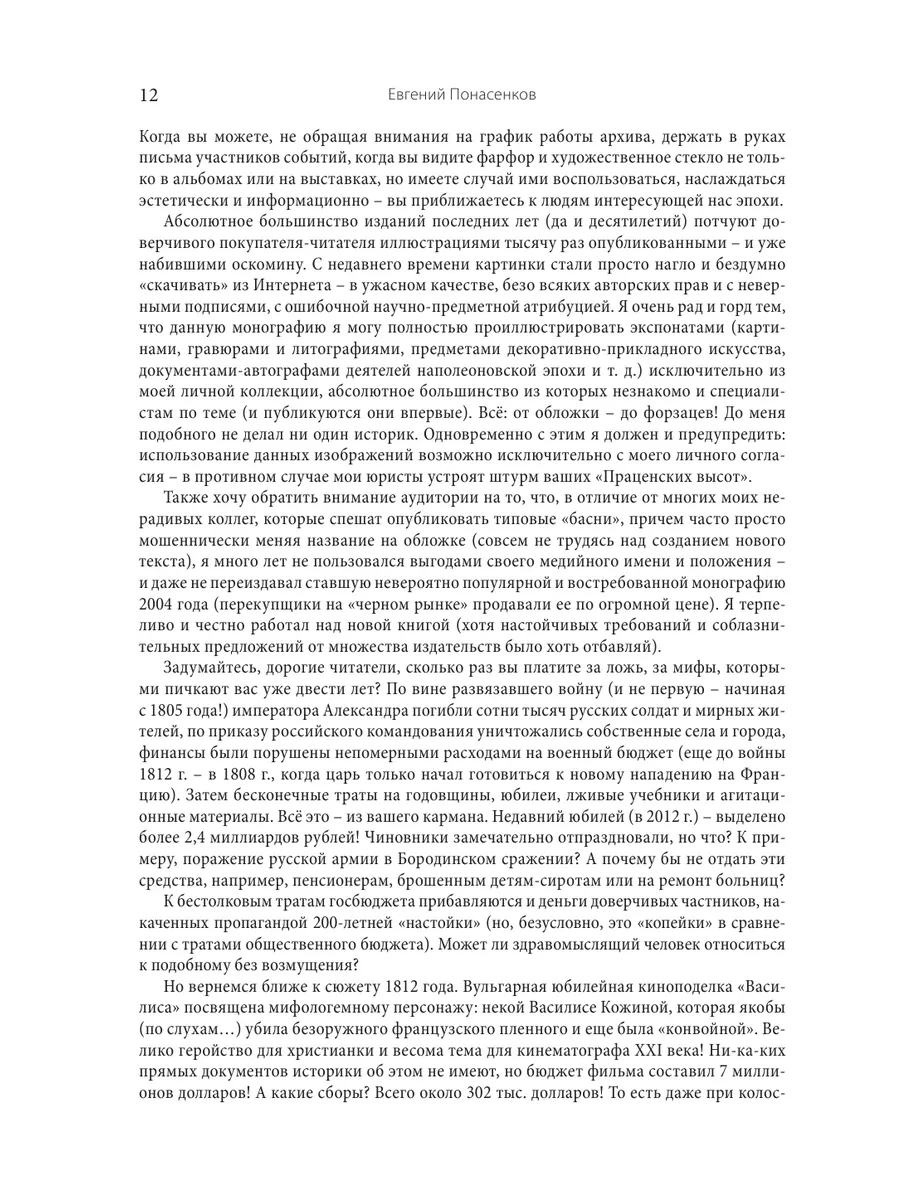 12 Евгений Понасенков

Когда вы можете, не обращая внимания на график работы архива, держать в руках письма участников событий, когда вы видите фарфор и художественное стекло не только в альбомах или на выставках, но имеете случай ими воспользоваться, наслаждаться эстетически и информационно – вы приближаетесь к людям интересующей нас эпохи.

Абсолютное большинство изданий последних лет (да и десятилетий) потчуют доверчивого покупателя-читателя иллюстрациями тысячу раз опубликованными – и уже набившими оскомину. С недавнего времени картинки стали просто нагло и бездумно «скачивать» из Интернета – в ужасном качестве, безо всяких авторских прав и с неверными подписями, с ошибочной научно-предметной атрибуцией. Я очень рад и горд тем, что данную монографию я могу полностью проиллюстрировать экспонатами (картинами, гравюрами и литографиями, предметами декоративно-прикладного искусства, документами-автографами деятелей наполеоновской эпохи и т. д.) исключительно из моей личной коллекции, абсолютное большинство из которых незнакомо и специалистам по теме (и публикуются они впервые). Всё: от обложки – до форзацев! До меня подобного не делал ни один историк. Одновременно с этим я должен и предупредить: использование данных изображений возможно исключительно с моего личного согласия – в противном случае мои юристы устроят штурм ваших «Праценских высот».

Также хочу обратить внимание аудитории на то, что, в отличие от многих моих нерадивых коллег, которые спешат опубликовать типовые «басни», причем часто просто мошеннически меняя название на обложке (совсем не трудясь над созданием нового текста), я много лет не пользовался выгодами своего медийного имени и положения – и даже не переиздавал ставшую невероятно популярной и востребованной монографию 2004 года (перекупщики на «черном рынке» продавали ее по огромной цене). Я терпеливо и честно работал над новой книгой (хотя настойчивых требований и соблазнительных предложений от множества издательств было хоть отбавляй).

Задумайтесь, дорогие читатели, сколько раз вы платите за ложь, за мифы, которыми пичкают вас уже двести лет? По вине развязавшего войну (и не первую – начиная с 1805 года!) императора Александра погибли сотни тысяч русских солдат и мирных жителей, по приказу российского командования уничтожались собственные села и города, финансы были порушены непомерными расходами на военный бюджет (еще до войны 1812 г. – в 1808 г., когда царь только начал готовиться к новому нападению на Францию). Затем бесконечные траты на годовщины, юбилеи, лживые учебники и агитационные материалы. Всё это – из вашего кармана. Недавний юбилей (в 2012 г.) – выделено более 2,4 миллиардов рублей! Чиновники замечательно отпраздновали, но что? К примеру, поражение русской армии в Бородинском сражении? А почему бы не отдать эти средства, например, пенсионерам, брошенным детям-сиротам или на ремонт больниц?

К бестолковым тратам госбюджета прибавляются и деньги доверчивых частников, накаченных пропагандой 200-летней «настойки» (но, безусловно, это «копейки» в сравнении с тратами общественного бюджета). Может ли здравомыслящий человек относиться к подобному без возмущения?

Но вернемся ближе к сюжету 1812 года. Вульгарная юбилейная киноподелка «Василиса» посвящена мифологемному персонажу: некой Василисе Кожиной, которая якобы (по слухам…) убила безоружного французского пленного и еще была «конвойной». Велико геройство для христианки и весома тема для кинематографа XXI века! Ни-ка-ких прямых документов историки об этом не имеют, но бюджет фильма составил 7 миллионов долларов! А какие сборы? Всего около 302 тыс. долларов! То есть даже при колос-